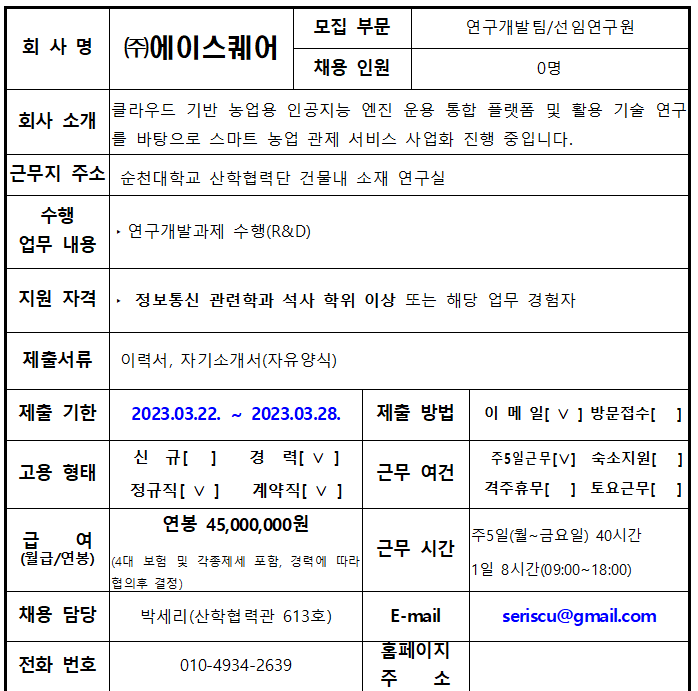 | 회 사 명 | ㈜에이스퀘어 | 모집 부문 | 연구개발팀/선임연구원 |
|---|---|---|---|
| | | 채용 인원 | 0명 |
| 회사 소개 | 클라우드 기반 농업용 인공지능 엔진 운용 통합 플랫폼 및 활용 기술 연구를 바탕으로 스마트 농업 관제 서비스 사업화 진행 중입니다. | | |
| 근무지 주소 | 순천대학교 산학협력단 건물내 소재 연구실 | | |
| 수행 업무 내용 | ‣ 연구개발과제 수행(R&D) | | |
| 지원 자격 | ‣ 정보통신 관련학과 석사 학위 이상 또는 해당 업무 경험자 | | |
| 제출서류 | 이력서, 자기소개서(자유양식) | | |
| 제출 기한 | 2023.03.22. ~ 2023.03.28. | 제출 방법 | 이 메 일[ ∨ ] 방문접수[ ] |
| 고용 형태 | 신 규[ ] 경 력[ ∨ ] 정규직[ ∨ ] 계약직[ ∨ ] | 근무 여건 | 주5일근무[∨] 숙소지원[ ] 격주휴무[ ] 토요근무[ ] |
| 급 여 (월급/연봉) | 연봉 45,000,000원 (4대 보험 및 각종제세 포함, 경력에 따라 협의후 결정) | 근무 시간 | 주5일(월~금요일) 40시간 1일 8시간(09:00~18:00) |
| 채용 담당 | 박세리(산학협력관 613호) | E-mail | seriscu@gmail.com |
| 전화 번호 | 010-4934-2639 | 홈페이지 주 소 | |